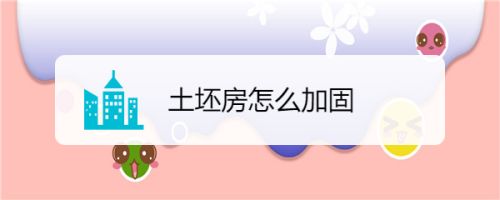 土坯房怎么加固